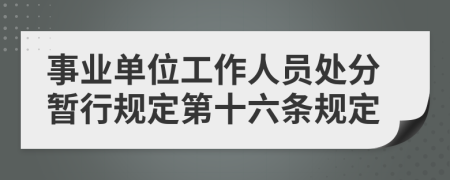 事业单位工作人员处分暂行规定第十六条规定